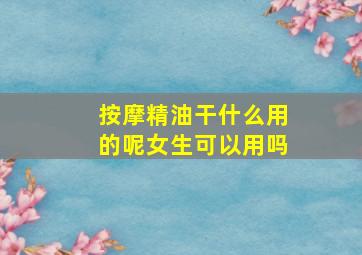 按摩精油干什么用的呢女生可以用吗